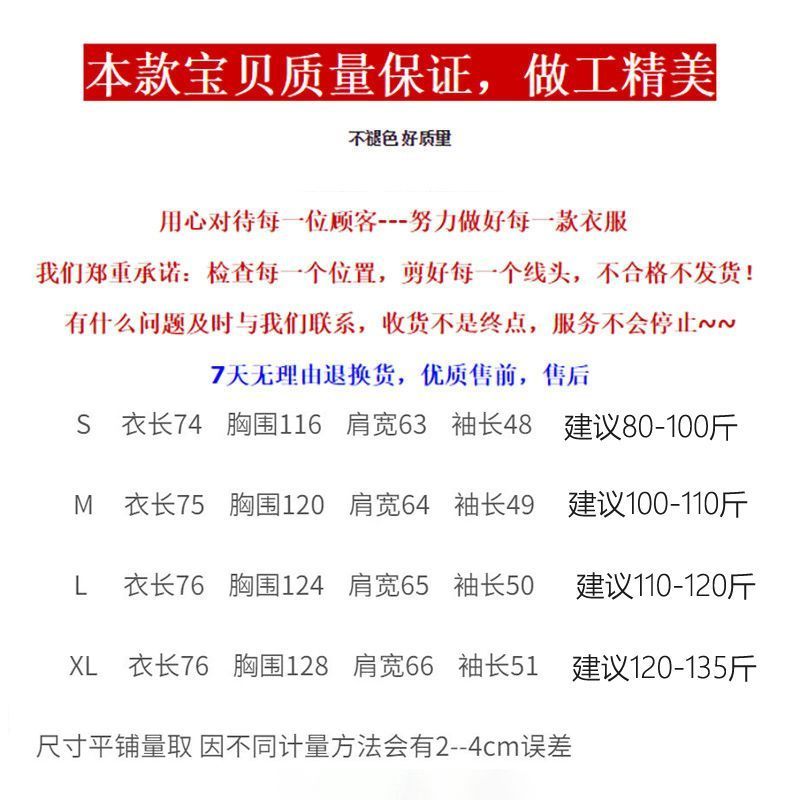 本款宝贝质量保证，做工精美

不褪色 好质里

用心对待每一位顾客---努力做好每一款衣服

我们郑重承诺：检查每一个位置，剪好每一个线头，不合格不发货！

有什么问题及时与我们联系，收货不是终点，服务不会停止~~

7天无理由退换货，优质售前，售后

S 衣长74 胸围116 肩宽63 袖长48 建议80-100斤

M 衣长75 胸围120 肩宽64 袖长49 建议100-110斤

L 衣长76 胸围124 肩宽65 袖长50 建议110-120斤

XL 衣长76 胸围128 肩宽66 袖长51 建议120-135斤

尺寸平铺量取 因不同计量方法会有2--4cm误差